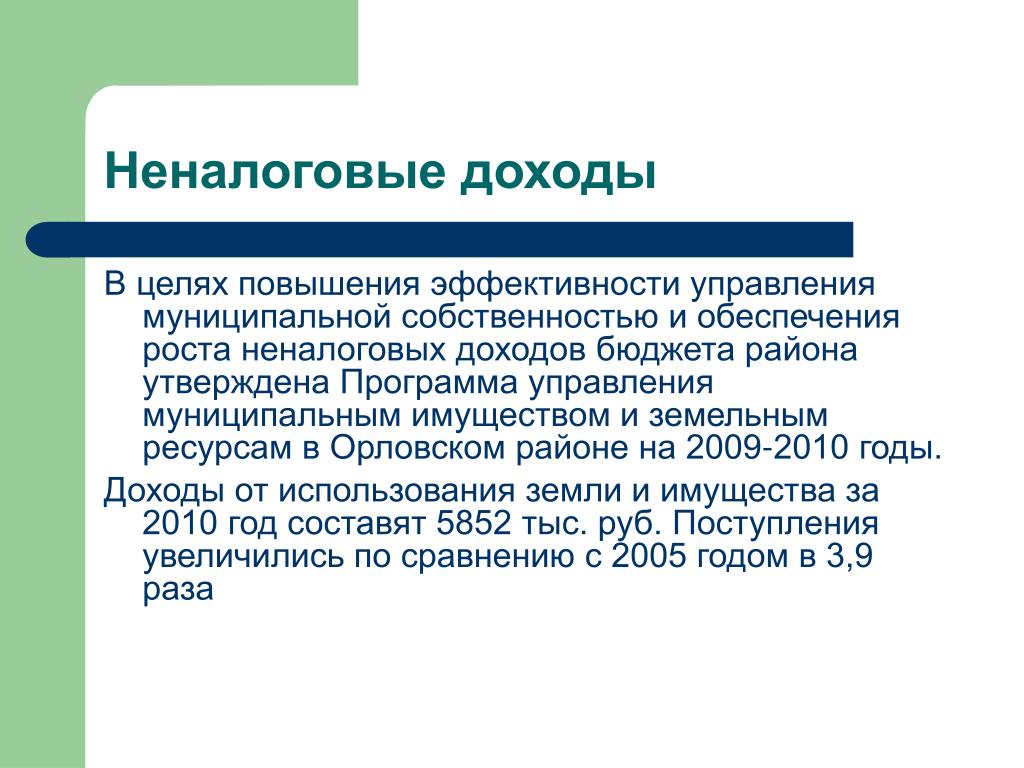 Неналоговые доходы

В целях повышения эффективности управления муниципальной собственностью и обеспечения роста неналоговых доходов бюджета района утверждена Программа управления муниципальным имуществом и земельным ресурсам в Орловском районе на 2009-2010 годы.

Доходы от использования земли и имущества за 2010 год составят 5852 тыс. руб. Поступления увеличились по сравнению с 2005 годом в 3,9 раза